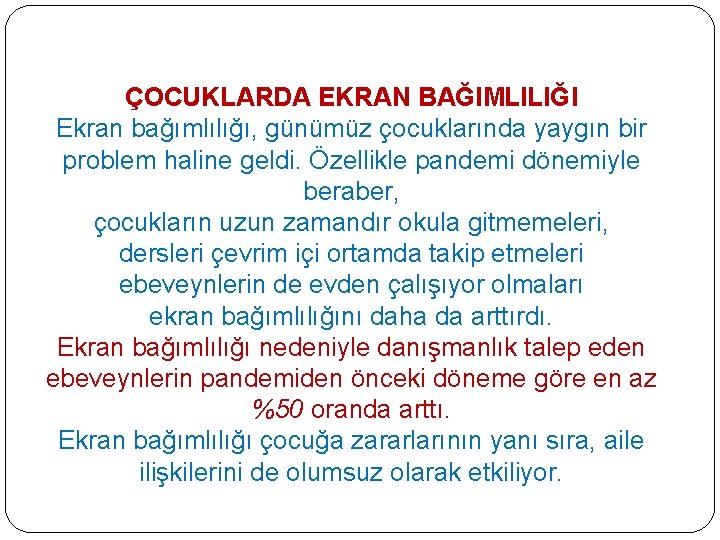 ÇOCUKLARDA EKRAN BAĞIMLILIĞI

Ekran bağımlılığı, günümüz çocuklarında yaygın bir problem haline geldi. Özellikle pandemi dönemiyle beraber,

çocukların uzun zamandır okula gitmemeleri, dersleri çevrim içi ortamda takip etmeleri ebeveynlerin de evden çalışıyor olmaları ekran bağımlılığını daha da arttırdı.

Ekran bağımlılığı nedeniyle danışmanlık talep eden ebeveynlerin pandemiden önceki döneme göre en az %50 oranda arttı.

Ekran bağımlılığı çocuğa zararlarının yanı sıra, aile ilişkilerini de olumsuz olarak etkiliyor.